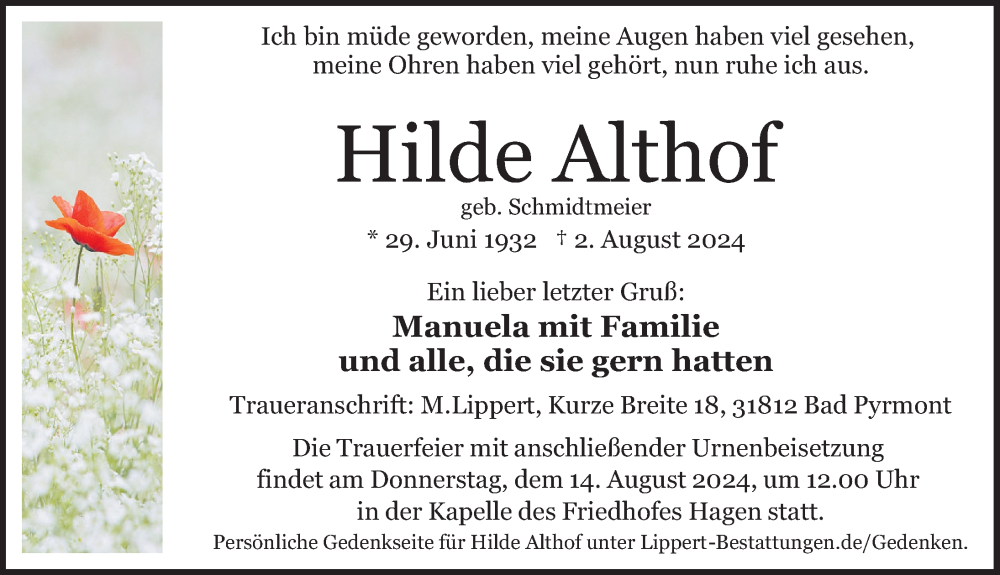 Ich bin müde geworden, meine Augen haben viel gesehen, meine Ohren haben viel gehört, nun ruhe ich aus.

Hilde Althof

geb. Schmidtmeier

* 29. Juni 1932 † 2. August 2024

Ein lieber letzter Gruß:

Manuela mit Familie
und alle, die sie gern hatten

Traueranschrift: M.Lippert, Kurze Breite 18, 31812 Bad Pyrmont

Die Trauerfeier mit anschließender Urnenbeisetzung findet am Donnerstag, dem 14. August 2024, um 12.00 Uhr in der Kapelle des Friedhofes Hagen statt.

Persönliche Gedenkseite für Hilde Althof unter Lippert-Bestattungen.de/Gedenken.